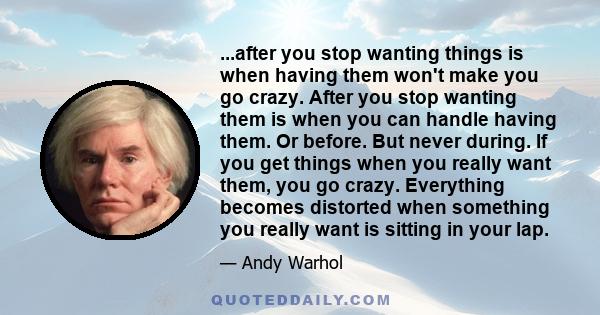 ...after you stop wanting things is when having them won't make you go crazy. After you stop wanting them is when you can handle having them. Or before. But never during. If you get things when you really want them, you go crazy. Everything becomes distorted when something you really want is sitting in your lap.

— Andy Warhol

QUOTEDDAILY.COM